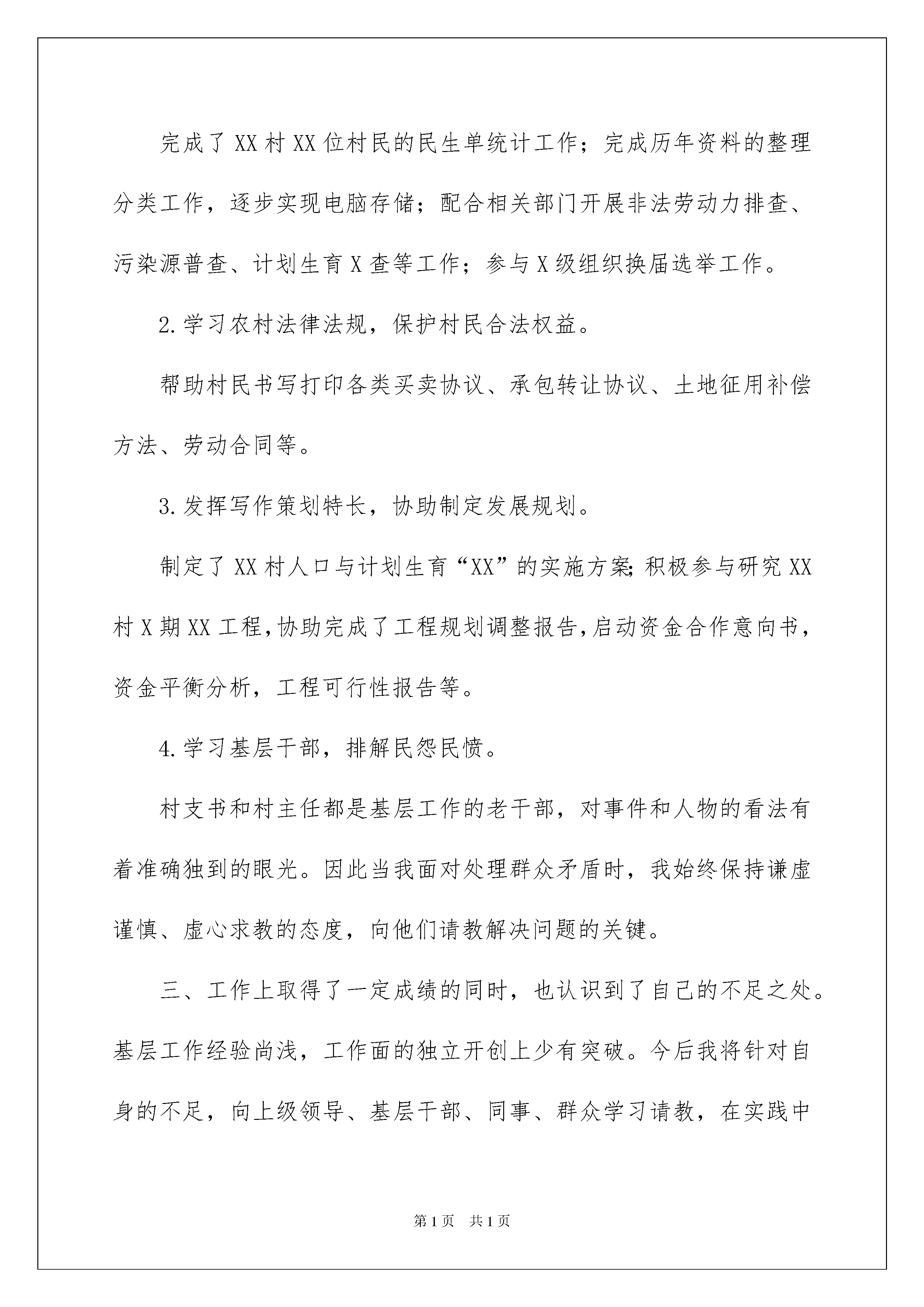 完成了XX村XX位村民的民生单统计工作；完成历年资料的整理分类工作，逐步实现电脑存储；配合相关部门开展非法劳动力排查、污染源普查、计划生育X查等工作；参与X级组织换届选举工作。

2.学习农村法律法规，保护村民合法权益。

帮助村民书写打印各类买卖协议、承包转让协议、土地征用补偿方法、劳动合同等。

3.发挥写作策划特长，协助制定发展规划。

制定了XX村人口与计划生育“XX”的实施方案;积极参与研究XX村X期XX工程,协助完成了工程规划调整报告,启动资金合作意向书，资金平衡分析，工程可行性报告等。

4.学习基层干部，排解民怨民愤。

村支书和村主任都是基层工作的老干部，对事件和人物的看法有着准确独到的眼光。因此当我面对处理群众矛盾时，我始终保持谦虚谨慎、虚心求教的态度，向他们请教解决问题的关键。

三、工作上取得了一定成绩的同时，也认识到了自己的不足之处。基层工作经验尚浅，工作面的独立开创上少有突破。今后我将针对自身的不足，向上级领导、基层干部、同事、群众学习请教，在实践中

第1页 共1页